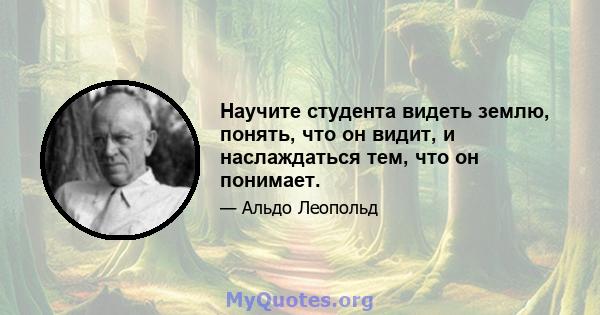 Научите студента видеть землю, понять, что он видит, и наслаждаться тем, что он понимает.

— Альдо Леопольд

MyQuotes.org